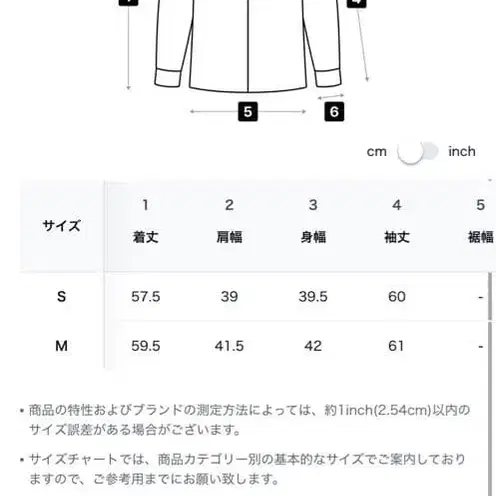 5

6

cm inch

| サイズ | 1 着丈 | 2 肩幅 | 3 身幅 | 4 袖丈 | 5 裾幅 |
|---|---|---|---|---|---|
| S | 57.5 | 39 | 39.5 | 60 | - |
| M | 59.5 | 41.5 | 42 | 61 | - |

• 商品の特性およびブランドの測定方法によっては、約1inch(2.54cm)以内のサイズ誤差がある場合がございます。

• サイズチャートでは、商品カテゴリー別の基本的なサイズでご案内しておりますので、ご参考用までにお願い致します。